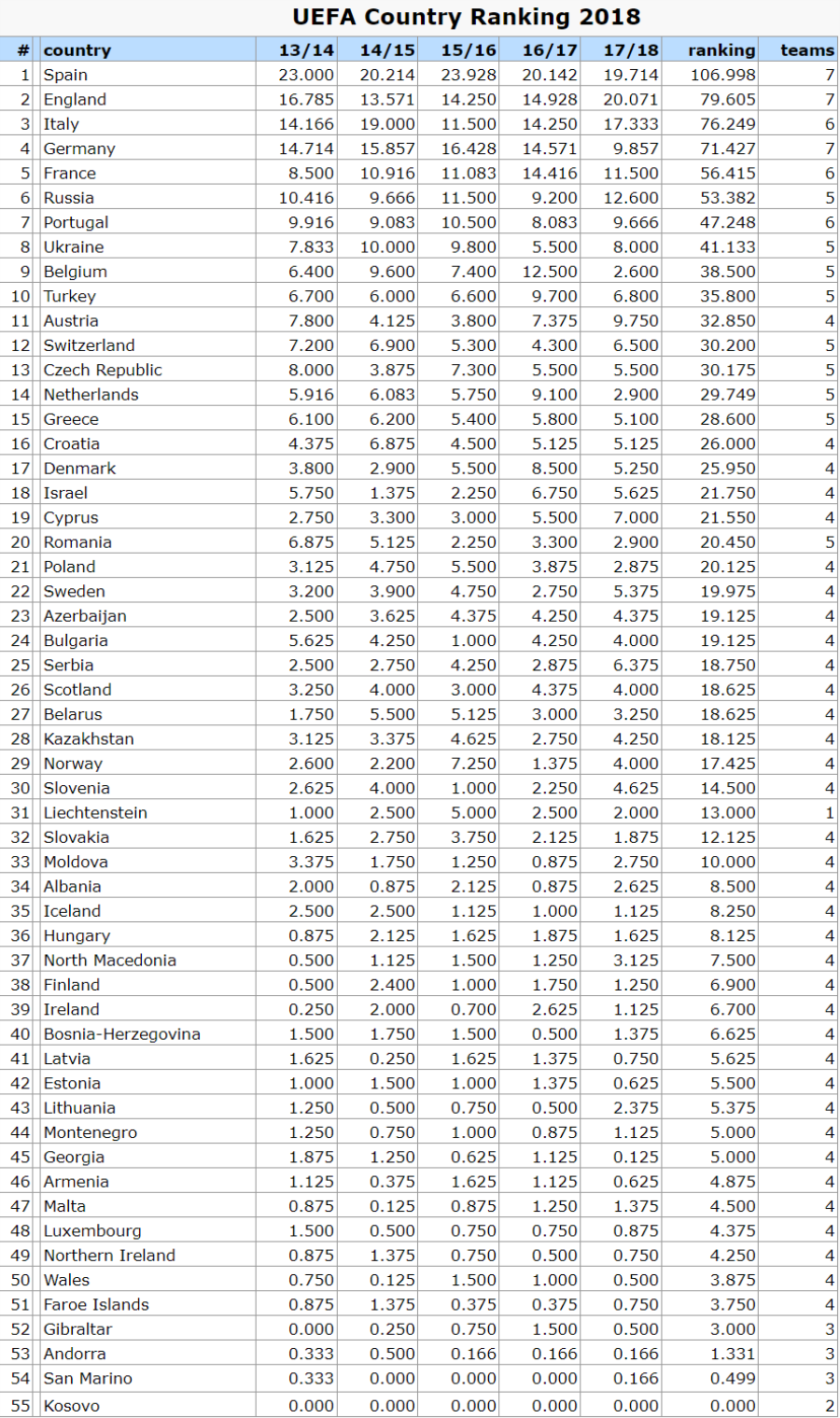 UEFA Country Ranking 2018

| # | country | 13/14 | 14/15 | 15/16 | 16/17 | 17/18 | ranking | teams |
|---|---|---|---|---|---|---|---|---|
| 1 | Spain | 23.000 | 20.214 | 23.928 | 20.142 | 19.714 | 106.998 | 7 |
| 2 | England | 16.785 | 13.571 | 14.250 | 14.928 | 20.071 | 79.605 | 7 |
| 3 | Italy | 14.166 | 19.000 | 11.500 | 14.250 | 17.333 | 76.249 | 6 |
| 4 | Germany | 14.714 | 15.857 | 16.428 | 14.571 | 9.857 | 71.427 | 7 |
| 5 | France | 8.500 | 10.916 | 11.083 | 14.416 | 11.500 | 56.415 | 6 |
| 6 | Russia | 10.416 | 9.666 | 11.500 | 9.200 | 12.600 | 53.382 | 5 |
| 7 | Portugal | 9.916 | 9.083 | 10.500 | 8.083 | 9.666 | 47.248 | 6 |
| 8 | Ukraine | 7.833 | 10.000 | 9.800 | 5.500 | 8.000 | 41.133 | 5 |
| 9 | Belgium | 6.400 | 9.600 | 7.400 | 12.500 | 2.600 | 38.500 | 5 |
| 10 | Turkey | 6.700 | 6.000 | 6.600 | 9.700 | 6.800 | 35.800 | 5 |
| 11 | Austria | 7.800 | 4.125 | 3.800 | 7.375 | 9.750 | 32.850 | 4 |
| 12 | Switzerland | 7.200 | 6.900 | 5.300 | 4.300 | 6.500 | 30.200 | 5 |
| 13 | Czech Republic | 8.000 | 3.875 | 7.300 | 5.500 | 5.500 | 30.175 | 5 |
| 14 | Netherlands | 5.916 | 6.083 | 5.750 | 9.100 | 2.900 | 29.749 | 5 |
| 15 | Greece | 6.100 | 6.200 | 5.400 | 5.800 | 5.100 | 28.600 | 5 |
| 16 | Croatia | 4.375 | 6.875 | 4.500 | 5.125 | 5.125 | 26.000 | 4 |
| 17 | Denmark | 3.800 | 2.900 | 5.500 | 8.500 | 5.250 | 25.950 | 4 |
| 18 | Israel | 5.750 | 1.375 | 2.250 | 6.750 | 5.625 | 21.750 | 4 |
| 19 | Cyprus | 2.750 | 3.300 | 3.000 | 5.500 | 7.000 | 21.550 | 4 |
| 20 | Romania | 6.875 | 5.125 | 2.250 | 3.300 | 2.900 | 20.450 | 5 |
| 21 | Poland | 3.125 | 4.750 | 5.500 | 3.875 | 2.875 | 20.125 | 4 |
| 22 | Sweden | 3.200 | 3.900 | 4.750 | 2.750 | 5.375 | 19.975 | 4 |
| 23 | Azerbaijan | 2.500 | 3.625 | 4.375 | 4.250 | 4.375 | 19.125 | 4 |
| 24 | Bulgaria | 5.625 | 4.250 | 1.000 | 4.250 | 4.000 | 19.125 | 4 |
| 25 | Serbia | 2.500 | 2.750 | 4.250 | 2.875 | 6.375 | 18.750 | 4 |
| 26 | Scotland | 3.250 | 4.000 | 3.000 | 4.375 | 4.000 | 18.625 | 4 |
| 27 | Belarus | 1.750 | 5.500 | 5.125 | 3.000 | 3.250 | 18.625 | 4 |
| 28 | Kazakhstan | 3.125 | 3.375 | 4.625 | 2.750 | 4.250 | 18.125 | 4 |
| 29 | Norway | 2.600 | 2.200 | 7.250 | 1.375 | 4.000 | 17.425 | 4 |
| 30 | Slovenia | 2.625 | 4.000 | 1.000 | 2.250 | 4.625 | 14.500 | 4 |
| 31 | Liechtenstein | 1.000 | 2.500 | 5.000 | 2.500 | 2.000 | 13.000 | 1 |
| 32 | Slovakia | 1.625 | 2.750 | 3.750 | 2.125 | 1.875 | 12.125 | 4 |
| 33 | Moldova | 3.375 | 1.750 | 1.250 | 0.875 | 2.750 | 10.000 | 4 |
| 34 | Albania | 2.000 | 0.875 | 2.125 | 0.875 | 2.625 | 8.500 | 4 |
| 35 | Iceland | 2.500 | 2.500 | 1.125 | 1.000 | 1.125 | 8.250 | 4 |
| 36 | Hungary | 0.875 | 2.125 | 1.625 | 1.875 | 1.625 | 8.125 | 4 |
| 37 | North Macedonia | 0.500 | 1.125 | 1.500 | 1.250 | 3.125 | 7.500 | 4 |
| 38 | Finland | 0.500 | 2.400 | 1.000 | 1.750 | 1.250 | 6.900 | 4 |
| 39 | Ireland | 0.250 | 2.000 | 0.700 | 2.625 | 1.125 | 6.700 | 4 |
| 40 | Bosnia-Herzegovina | 1.500 | 1.750 | 1.500 | 0.500 | 1.375 | 6.625 | 4 |
| 41 | Latvia | 1.625 | 0.250 | 1.625 | 1.375 | 0.750 | 5.625 | 4 |
| 42 | Estonia | 1.000 | 1.500 | 1.000 | 1.375 | 0.625 | 5.500 | 4 |
| 43 | Lithuania | 1.250 | 0.500 | 0.750 | 0.500 | 2.375 | 5.375 | 4 |
| 44 | Montenegro | 1.250 | 0.750 | 1.000 | 0.875 | 1.125 | 5.000 | 4 |
| 45 | Georgia | 1.875 | 1.250 | 0.625 | 1.125 | 0.125 | 5.000 | 4 |
| 46 | Armenia | 1.125 | 0.375 | 1.625 | 1.125 | 0.625 | 4.875 | 4 |
| 47 | Malta | 0.875 | 0.125 | 0.875 | 1.250 | 1.375 | 4.500 | 4 |
| 48 | Luxembourg | 1.500 | 0.500 | 0.750 | 0.750 | 0.875 | 4.375 | 4 |
| 49 | Northern Ireland | 0.875 | 1.375 | 0.750 | 0.500 | 0.750 | 4.250 | 4 |
| 50 | Wales | 0.750 | 0.125 | 1.500 | 1.000 | 0.500 | 3.875 | 4 |
| 51 | Faroe Islands | 0.875 | 1.375 | 0.375 | 0.375 | 0.750 | 3.750 | 4 |
| 52 | Gibraltar | 0.000 | 0.250 | 0.750 | 1.500 | 0.500 | 3.000 | 3 |
| 53 | Andorra | 0.333 | 0.500 | 0.166 | 0.166 | 0.166 | 1.331 | 3 |
| 54 | San Marino | 0.333 | 0.000 | 0.000 | 0.000 | 0.166 | 0.499 | 3 |
| 55 | Kosovo | 0.000 | 0.000 | 0.000 | 0.000 | 0.000 | 0.000 | 2 |